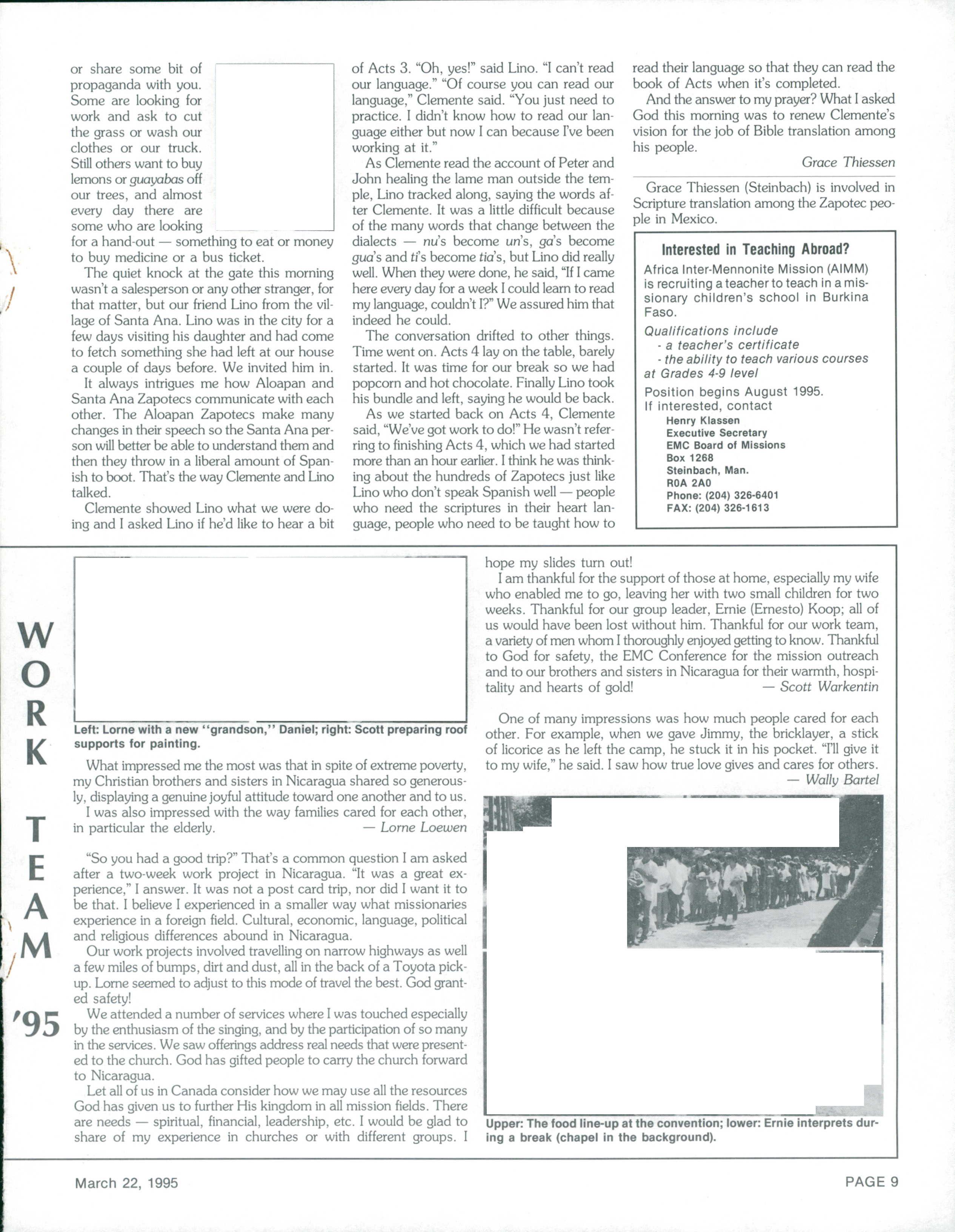 or share some bit of propaganda with you. Some are looking for work and ask to cut the grass or wash our clothes or our truck. Still others want to buy lemons or guayabas off our trees, and almost every day there are some who are looking for a hand-out — something to eat or money to buy medicine or a bus ticket.

The quiet knock at the gate this morning wasn't a salesperson or any other stranger, for that matter, but our friend Lino from the village of Santa Ana. Lino was in the city for a few days visiting his daughter and had come to fetch something she had left at our house a couple of days before. We invited him in.

It always intrigues me how Aloapan and Santa Ana Zapotecs communicate with each other. The Aloapan Zapotecs make many changes in their speech so the Santa Ana person will better be able to understand them and then they throw in a liberal amount of Spanish to boot. That's the way Clemente and Lino talked.

Clemente showed Lino what we were doing and I asked Lino if he'd like to hear a bit of Acts 3. "Oh, yes!" said Lino. "I can't read our language." "Of course you can read our language," Clemente said. "You just need to practice. I didn't know how to read our language either but now I can because I've been working at it."

As Clemente read the account of Peter and John healing the lame man outside the temple, Lino tracked along, saying the words after Clemente. It was a little difficult because of the many words that change between the dialects — nu's become un's, ga's become gua's and ti's become tia's, but Lino did really well. When they were done, he said, "If I came here every day for a week I could learn to read my language, couldn't I?" We assured him that indeed he could.

The conversation drifted to other things. Time went on. Acts 4 lay on the table, barely started. It was time for our break so we had popcorn and hot chocolate. Finally Lino took his bundle and left, saying he would be back.

As we started back on Acts 4, Clemente said, "We've got work to do!" He wasn't referring to finishing Acts 4, which we had started more than an hour earlier. I think he was thinking about the hundreds of Zapotecs just like Lino who don't speak Spanish well — people who need the scriptures in their heart language, people who need to be taught how to read their language so that they can read the book of Acts when it's completed.

And the answer to my prayer? What I asked God this morning was to renew Clemente's vision for the job of Bible translation among his people.

Grace Thiessen

Grace Thiessen (Steinbach) is involved in Scripture translation among the Zapotec people in Mexico.

Interested in Teaching Abroad?

Africa Inter-Mennonite Mission (AIMM) is recruiting a teacher to teach in a missionary children's school in Burkina Faso.

Qualifications include
- a teacher's certificate
- the ability to teach various courses at Grades 4-9 level

Position begins August 1995.
If interested, contact
Henry Klassen
Executive Secretary
EMC Board of Missions
Box 1268
Steinbach, Man.
R0A 2A0
Phone: (204) 326-6401
FAX: (204) 326-1613

WORK TEAM '95

Left: Lorne with a new "grandson," Daniel; right: Scott preparing roof supports for painting.

What impressed me the most was that in spite of extreme poverty, my Christian brothers and sisters in Nicaragua shared so generously, displaying a genuine joyful attitude toward one another and to us.

I was also impressed with the way families cared for each other, in particular the elderly. — Lorne Loewen

"So you had a good trip?" That's a common question I am asked after a two-week work project in Nicaragua. "It was a great experience," I answer. It was not a post card trip, nor did I want it to be that. I believe I experienced in a smaller way what missionaries experience in a foreign field. Cultural, economic, language, political and religious differences abound in Nicaragua.

Our work projects involved travelling on narrow highways as well a few miles of bumps, dirt and dust, all in the back of a Toyota pickup. Lorne seemed to adjust to this mode of travel the best. God granted safety!

We attended a number of services where I was touched especially by the enthusiasm of the singing, and by the participation of so many in the services. We saw offerings address real needs that were presented to the church. God has gifted people to carry the church forward to Nicaragua.

Let all of us in Canada consider how we may use all the resources God has given us to further His kingdom in all mission fields. There are needs — spiritual, financial, leadership, etc. I would be glad to share of my experience in churches or with different groups. I hope my slides turn out!

I am thankful for the support of those at home, especially my wife who enabled me to go, leaving her with two small children for two weeks. Thankful for our group leader, Ernie (Ernesto) Koop; all of us would have been lost without him. Thankful for our work team, a variety of men whom I thoroughly enjoyed getting to know. Thankful to God for safety, the EMC Conference for the mission outreach and to our brothers and sisters in Nicaragua for their warmth, hospitality and hearts of gold! — Scott Warkentin

One of many impressions was how much people cared for each other. For example, when we gave Jimmy, the bricklayer, a stick of licorice as he left the camp, he stuck it in his pocket. "I'll give it to my wife," he said. I saw how true love gives and cares for others. — Wally Bartel

Upper: The food line-up at the convention; lower: Ernie interprets during a break (chapel in the background).

March 22, 1995 PAGE 9